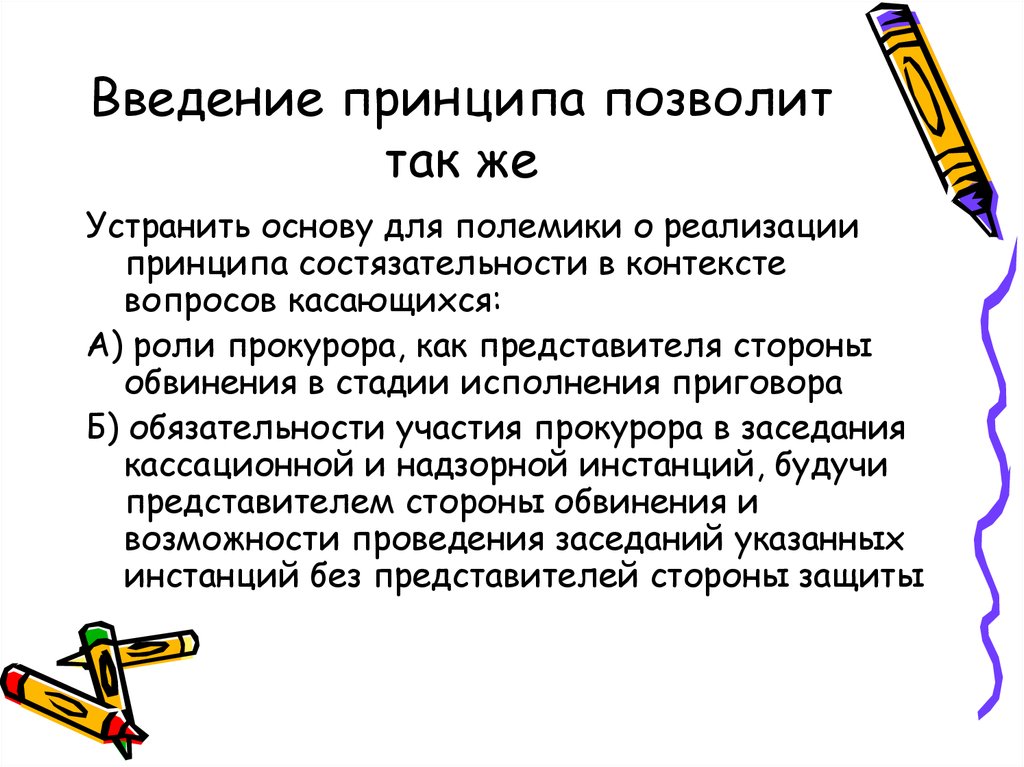 Введение принципа позволит так же

Устранить основу для полемики о реализации принципа состязательности в контексте вопросов касающихся:

А) роли прокурора, как представителя стороны обвинения в стадии исполнения приговора

Б) обязательности участия прокурора в заседания кассационной и надзорной инстанций, будучи представителем стороны обвинения и возможности проведения заседаний указанных инстанций без представителей стороны защиты